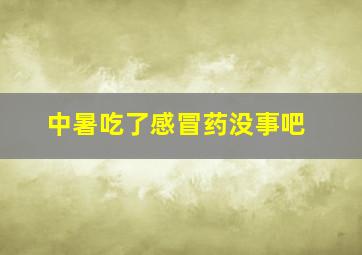 中暑吃了感冒药没事吧